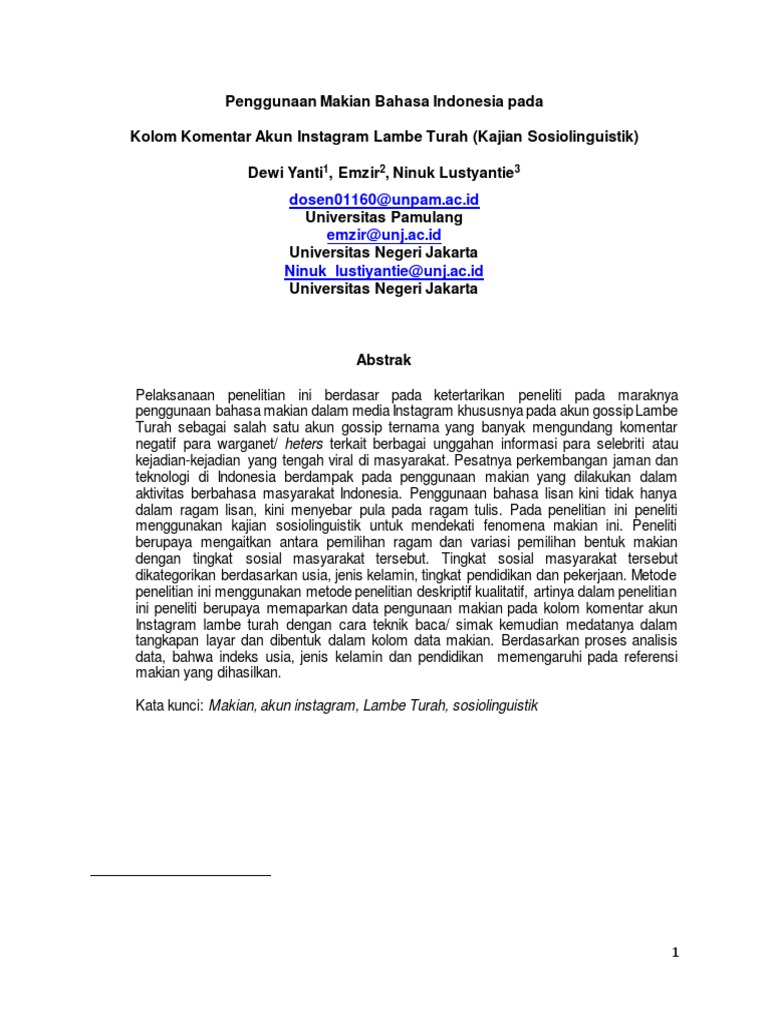 Penggunaan Makian Bahasa Indonesia pada

Kolom Komentar Akun Instagram Lambe Turah (Kajian Sosiolinguistik)

Dewi Yanti$^1$, Emzir$^2$, Ninuk Lustyantie$^3$

dosen01160@unpam.ac.id
Universitas Pamulang
emzir@unj.ac.id
Universitas Negeri Jakarta
Ninuk_lustiyantie@unj.ac.id
Universitas Negeri Jakarta

Abstrak

Pelaksanaan penelitian ini berdasar pada ketertarikan peneliti pada maraknya penggunaan bahasa makian dalam media Instagram khususnya pada akun gossip Lambe Turah sebagai salah satu akun gossip ternama yang banyak mengundang komentar negatif para warganet/ heters terkait berbagai unggahan informasi para selebriti atau kejadian-kejadian yang tengah viral di masyarakat. Pesatnya perkembangan jaman dan teknologi di Indonesia berdampak pada penggunaan makian yang dilakukan dalam aktivitas berbahasa masyarakat Indonesia. Penggunaan bahasa lisan kini tidak hanya dalam ragam lisan, kini menyebar pula pada ragam tulis. Pada penelitian ini peneliti menggunakan kajian sosiolinguistik untuk mendekati fenomena makian ini. Peneliti berupaya mengaitkan antara pemilihan ragam dan variasi pemilihan bentuk makian dengan tingkat sosial masyarakat tersebut. Tingkat sosial masyarakat tersebut dikategorikan berdasarkan usia, jenis kelamin, tingkat pendidikan dan pekerjaan. Metode penelitian ini menggunakan metode penelitian deskriptif kualitatif, artinya dalam penelitian ini peneliti berupaya memaparkan data pengunaan makian pada kolom komentar akun Instagram lambe turah dengan cara teknik baca/ simak kemudian medatanya dalam tangkapan layar dan dibentuk dalam kolom data makian. Berdasarkan proses analisis data, bahwa indeks usia, jenis kelamin dan pendidikan memengaruhi pada referensi makian yang dihasilkan.

Kata kunci: Makian, akun instagram, Lambe Turah, sosiolinguistik

1